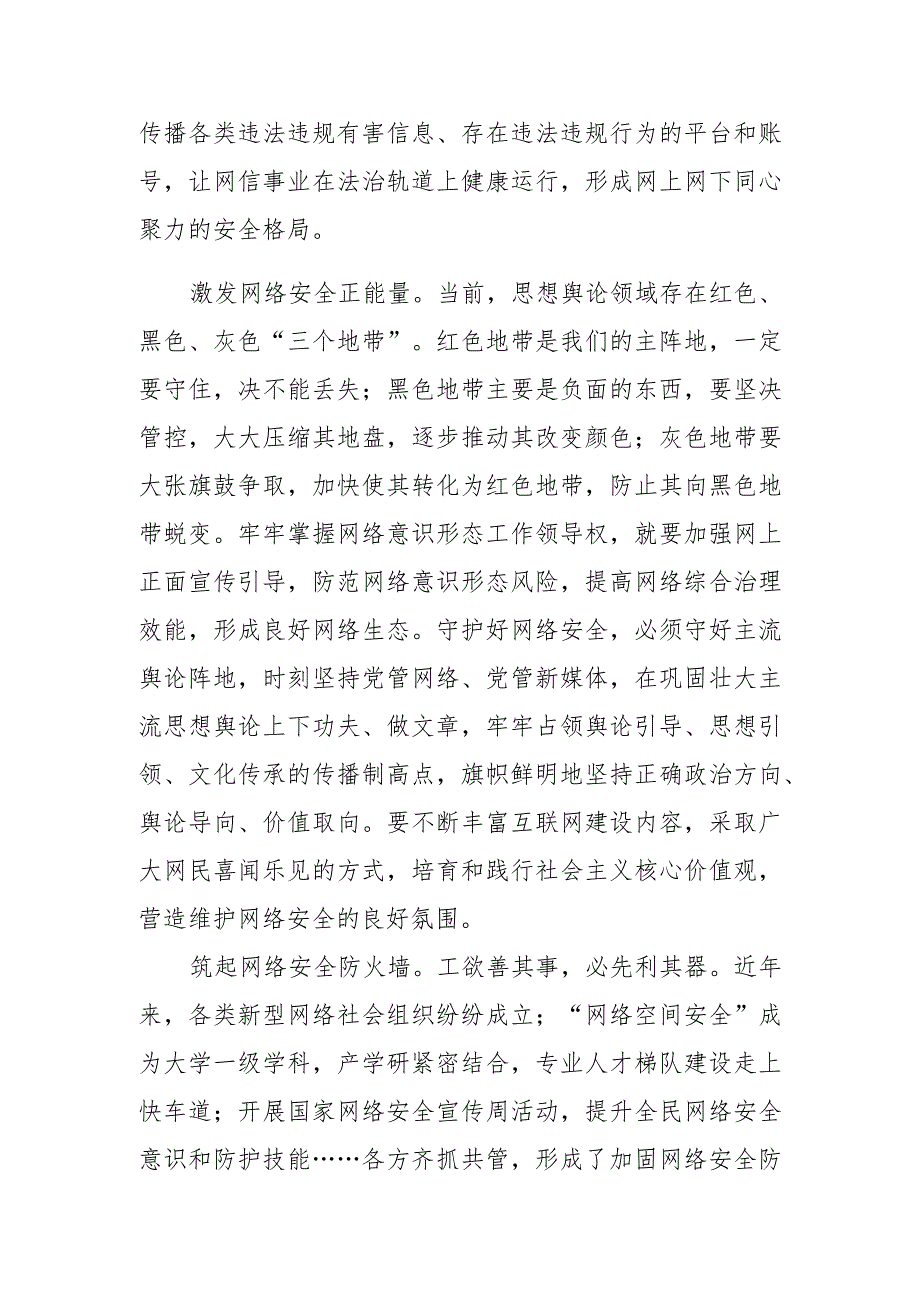 传播各类违法违规有害信息、存在违法违规行为的平台和账号，让网信事业在法治轨道上健康运行，形成网上网下同心聚力的安全格局。

激发网络安全正能量。当前，思想舆论领域存在红色、黑色、灰色“三个地带”。红色地带是我们的主阵地，一定要守住，决不能丢失；黑色地带主要是负面的东西，要坚决管控，大大压缩其地盘，逐步推动其改变颜色；灰色地带要大张旗鼓争取，加快使其转化为红色地带，防止其向黑色地带蜕变。牢牢掌握网络意识形态工作领导权，就要加强网上正面宣传引导，防范网络意识形态风险，提高网络综合治理效能，形成良好网络生态。守护好网络安全，必须守好主流舆论阵地，时刻坚持党管网络、党管新媒体，在巩固壮大主流思想舆论上下功夫、做文章，牢牢占领舆论引导、思想引领、文化传承的传播制高点，旗帜鲜明地坚持正确政治方向、舆论导向、价值取向。要不断丰富互联网建设内容，采取广大网民喜闻乐见的方式，培育和践行社会主义核心价值观，营造维护网络安全的良好氛围。

筑起网络安全防火墙。工欲善其事，必先利其器。近年来，各类新型网络社会组织纷纷成立；“网络空间安全”成为大学一级学科，产学研紧密结合，专业人才梯队建设走上快车道；开展国家网络安全宣传周活动，提升全民网络安全意识和防护技能……各方齐抓共管，形成了加固网络安全防